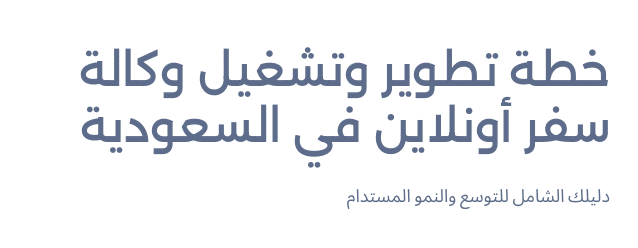 خطة تطوير وتشغيل وكالة سفر أونلاين في السعودية

دليلك الشامل للتوسع والنمو المستدام